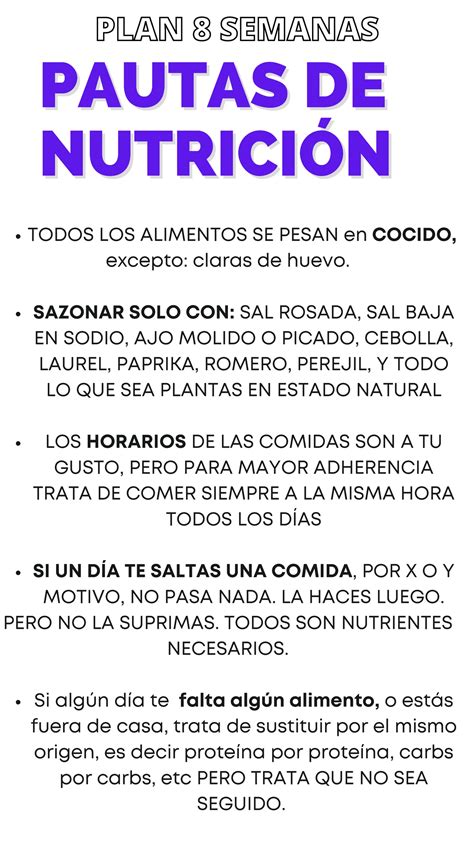 PLAN 8 SEMANAS

PAUTAS DE NUTRICIÓN

• TODOS LOS ALIMENTOS SE PESAN en COCIDO, excepto: claras de huevo.

• SAZONAR SOLO CON: SAL ROSADA, SAL BAJA EN SODIO, AJO MOLIDO O PICADO, CEBOLLA, LAUREL, PAPRIKA, ROMERO, PEREJIL, Y TODO LO QUE SEA PLANTAS EN ESTADO NATURAL

• LOS HORARIOS DE LAS COMIDAS SON A TU GUSTO, PERO PARA MAYOR ADHERENCIA TRATA DE COMER SIEMPRE A LA MISMA HORA TODOS LOS DÍAS

• SI UN DÍA TE SALTAS UNA COMIDA, POR X O Y MOTIVO, NO PASA NADA. LA HACES LUEGO. PERO NO LA SUPRIMAS. TODOS SON NUTRIENTES NECESARIOS.

• Si algún día te falta algún alimento, o estás fuera de casa, trata de sustituir por el mismo origen, es decir proteína por proteína, carbs por carbs, etc PERO TRATA QUE NO SEA SEGUIDO.